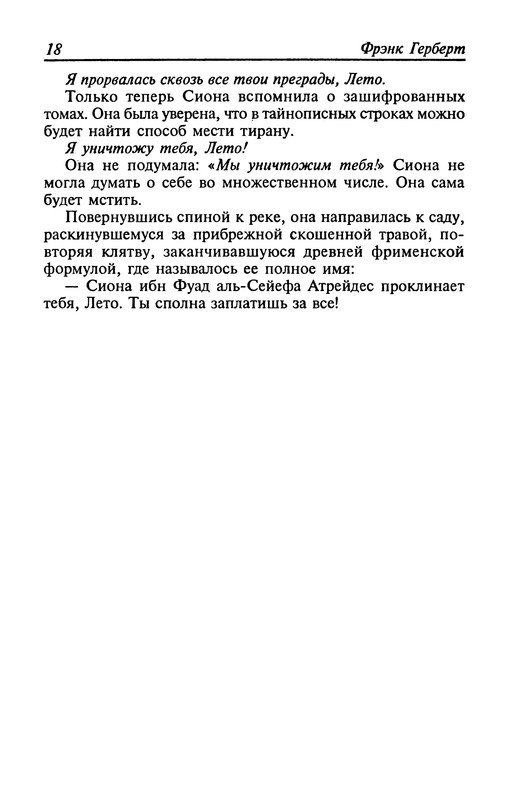 18 Фрэнк Герберт

Я прорвалась сквозь все твои преграды, Лето.

Только теперь Сиона вспомнила о зашифрованных томах. Она была уверена, что в тайнописных строках можно будет найти способ мести тирану.

Я уничтожу тебя, Лето!

Она не подумала: «Мы уничтожим тебя!» Сиона не могла думать о себе во множественном числе. Она сама будет мстить.

Повернувшись спиной к реке, она направилась к саду, раскинувшемуся за прибрежной скошенной травой, повторяя клятву, заканчивавшуюся древней фрименской формулой, где называлось ее полное имя:

— Сиона ибн Фуад аль-Сейефа Атрейдес проклинает тебя, Лето. Ты сполна заплатишь за все!